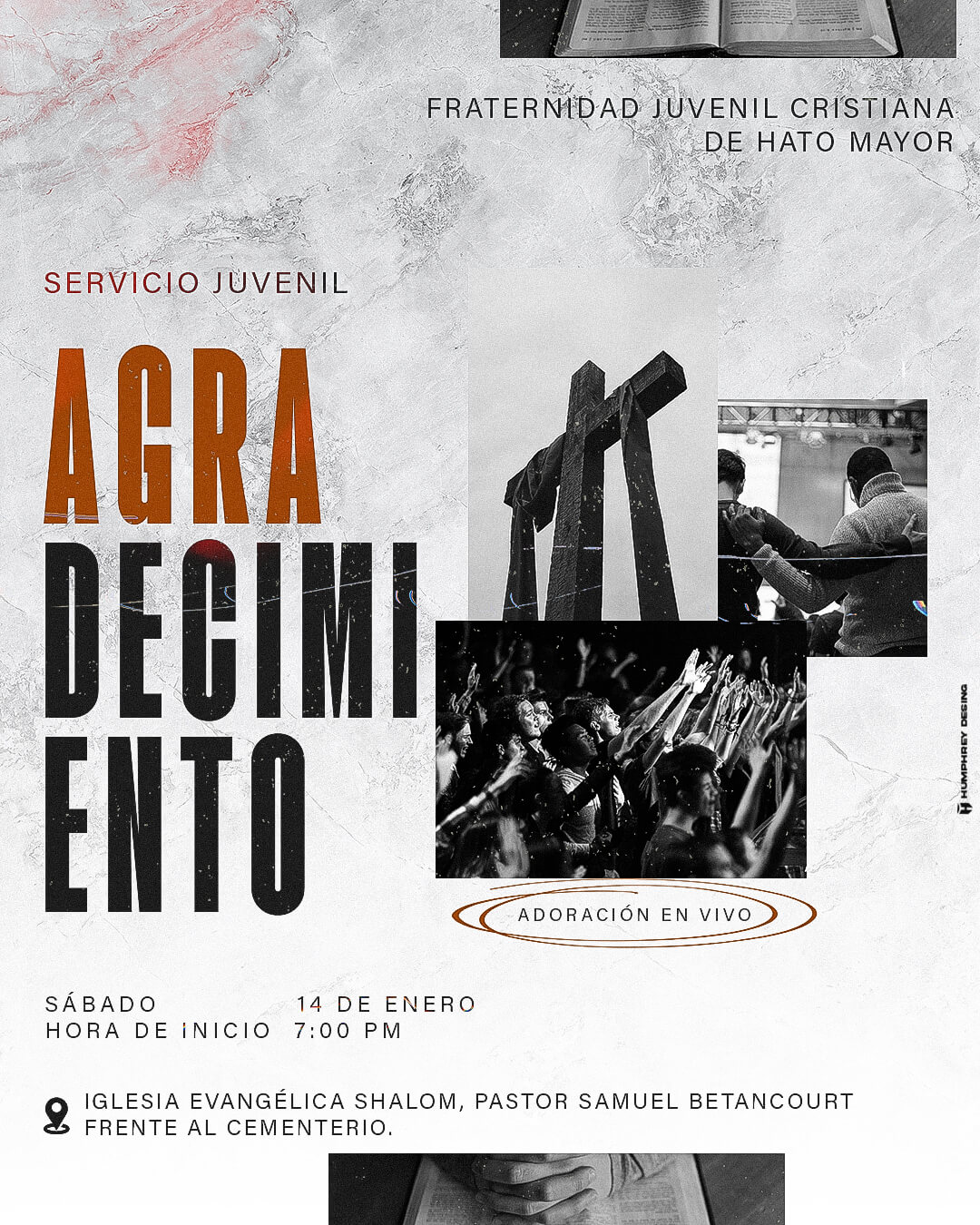 FRATERNIDAD JUVENIL CRISTIANA
DE HATO MAYOR

SERVICIO JUVENIL

AGRA
DECIMI
ENTO

ADORACIÓN EN VIVO

SÁBADO 14 DE ENERO
HORA DE INICIO 7:00 PM

IGLESIA EVANGÉLICA SHALOM, PASTOR SAMUEL BETANCOURT
FRENTE AL CEMENTERIO.

HUMPHREY DESING